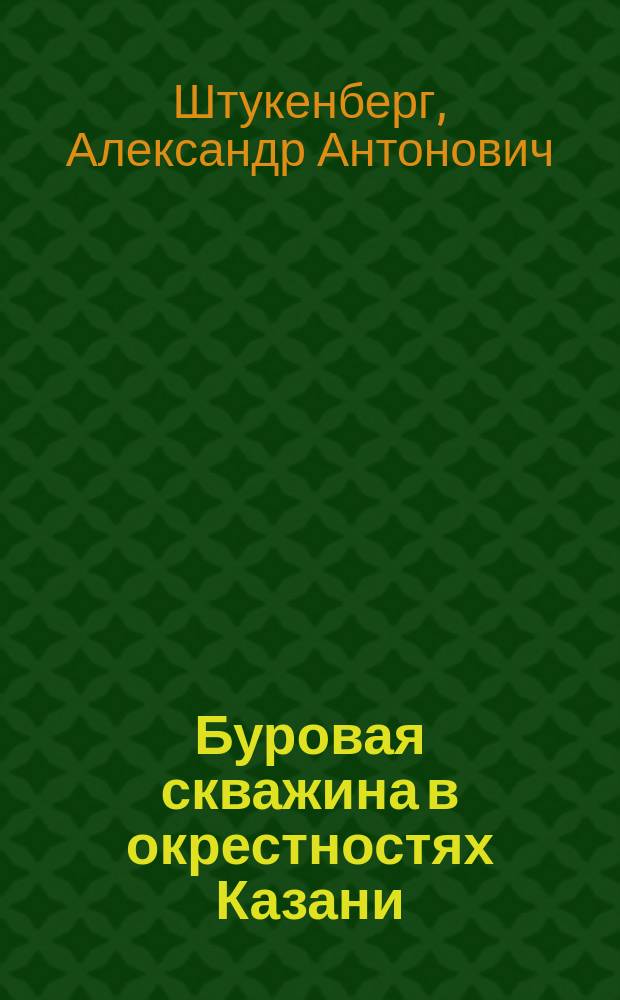 Штукенберг, Александр Антонович

Буровая скважина в окрестностях Казани